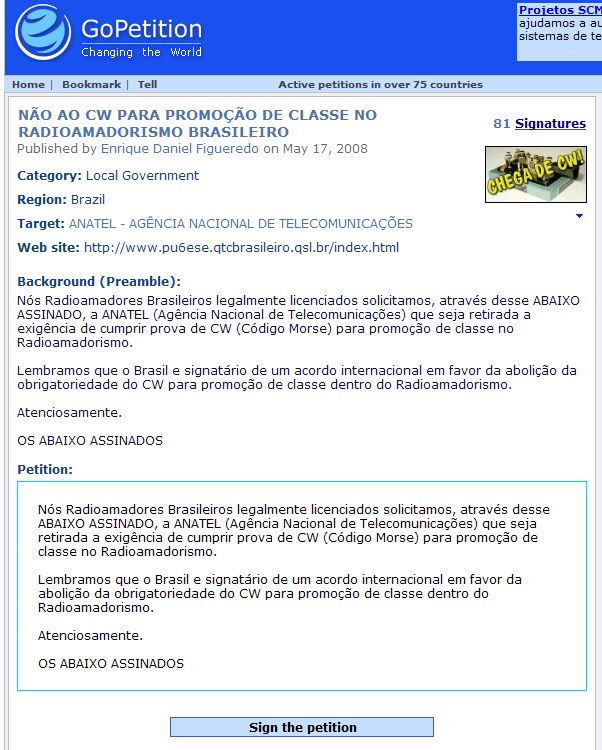 GoPetition
Changing the World

Projetos SCM
ajudamos a au
sistemas de te

Home | Bookmark | Tell

Active petitions in over 75 countries

NÃO AO CW PARA PROMOÇÃO DE CLASSE NO RADIOAMADORISMO BRASILEIRO

81 Signatures

Published by Enrique Daniel Figueredo on May 17, 2008

CHEGA DE CW!

Category: Local Government

Region: Brazil

Target: ANATEL - AGÊNCIA NACIONAL DE TELECOMUNICAÇÕES

Web site: http://www.pu6ese.qtcbrasileiro.qsl.br/index.html

Background (Preamble):

Nós Radioamadores Brasileiros legalmente licenciados solicitamos, através desse ABAIXO ASSINADO, a ANATEL (Agência Nacional de Telecomunicações) que seja retirada a exigência de cumprir prova de CW (Código Morse) para promoção de classe no Radioamadorismo.

Lembramos que o Brasil e signatário de um acordo internacional em favor da abolição da obrigatoriedade do CW para promoção de classe dentro do Radioamadorismo.

Atenciosamente.

OS ABAIXO ASSINADOS

Petition:

Nós Radioamadores Brasileiros legalmente licenciados solicitamos, através desse ABAIXO ASSINADO, a ANATEL (Agência Nacional de Telecomunicações) que seja retirada a exigência de cumprir prova de CW (Código Morse) para promoção de classe no Radioamadorismo.

Lembramos que o Brasil e signatário de um acordo internacional em favor da abolição da obrigatoriedade do CW para promoção de classe dentro do Radioamadorismo.

Atenciosamente.

OS ABAIXO ASSINADOS

Sign the petition